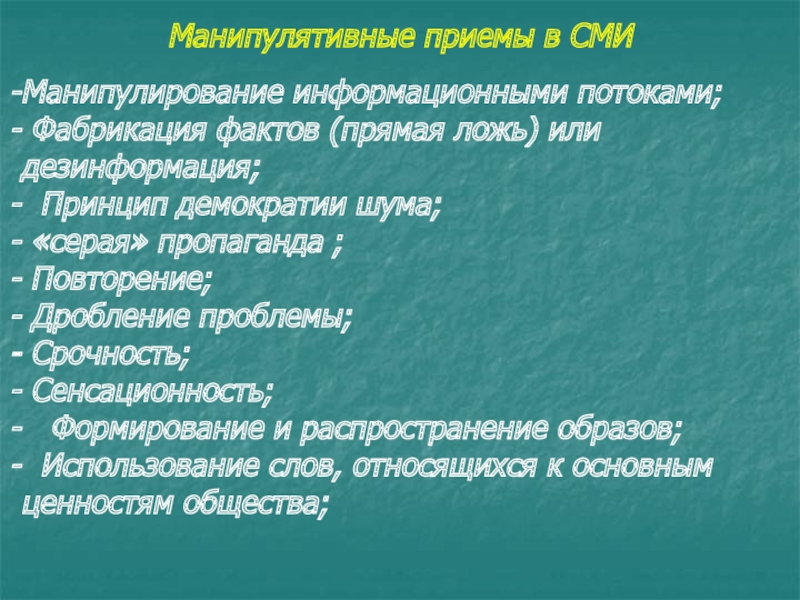 Манипулятивные приемы в СМИ

-Манипулирование информационными потоками;
- Фабрикация фактов (прямая ложь) или дезинформация;
- Принцип демократии шума;
- «серая» пропаганда ;
- Повторение;
- Дробление проблемы;
- Срочность;
- Сенсационность;
- Формирование и распространение образов;
- Использование слов, относящихся к основным ценностям общества;